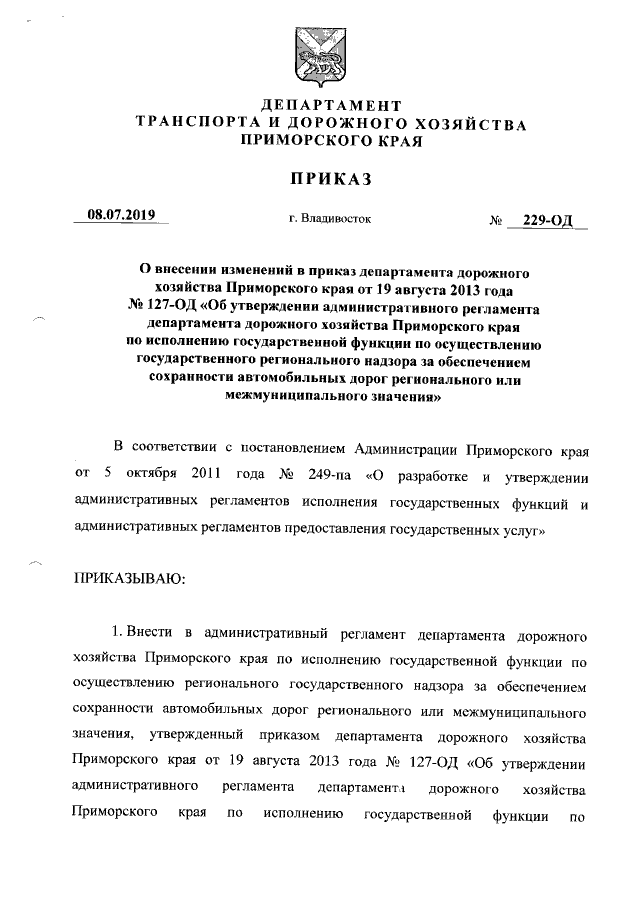 ДЕПАРТАМЕНТ
ТРАНСПОРТА И ДОРОЖНОГО ХОЗЯЙСТВА
ПРИМОРСКОГО КРАЯ

ПРИКАЗ

08.07.2019 г. Владивосток № 229-ОД

О внесении изменений в приказ департамента дорожного хозяйства Приморского края от 19 августа 2013 года № 127-ОД «Об утверждении административного регламента департамента дорожного хозяйства Приморского края по исполнению государственной функции по осуществлению государственного регионального надзора за обеспечением сохранности автомобильных дорог регионального или межмуниципального значения»

В соответствии с постановлением Администрации Приморского края от 5 октября 2011 года № 249-па «О разработке и утверждении административных регламентов исполнения государственных функций и административных регламентов предоставления государственных услуг»

ПРИКАЗЫВАЮ:

1. Внести в административный регламент департамента дорожного хозяйства Приморского края по исполнению государственной функции по осуществлению регионального государственного надзора за обеспечением сохранности автомобильных дорог регионального или межмуниципального значения, утвержденный приказом департамента дорожного хозяйства Приморского края от 19 августа 2013 года № 127-ОД «Об утверждении административного регламента департамента дорожного хозяйства Приморского края по исполнению государственной функции по